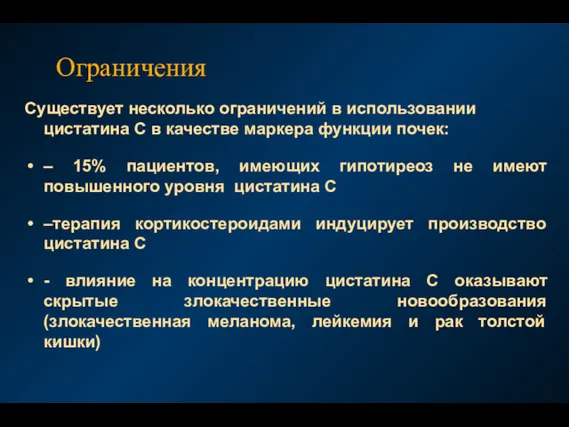 Ограничения

Существует несколько ограничений в использовании цистатина С в качестве маркера функции почек:

• – 15% пациентов, имеющих гипотиреоз не имеют повышенного уровня цистатина С

• –терапия кортикостероидами индуцирует производство цистатина С

• - влияние на концентрацию цистатина С оказывают скрытые злокачественные новообразования (злокачественная меланома, лейкемия и рак толстой кишки)